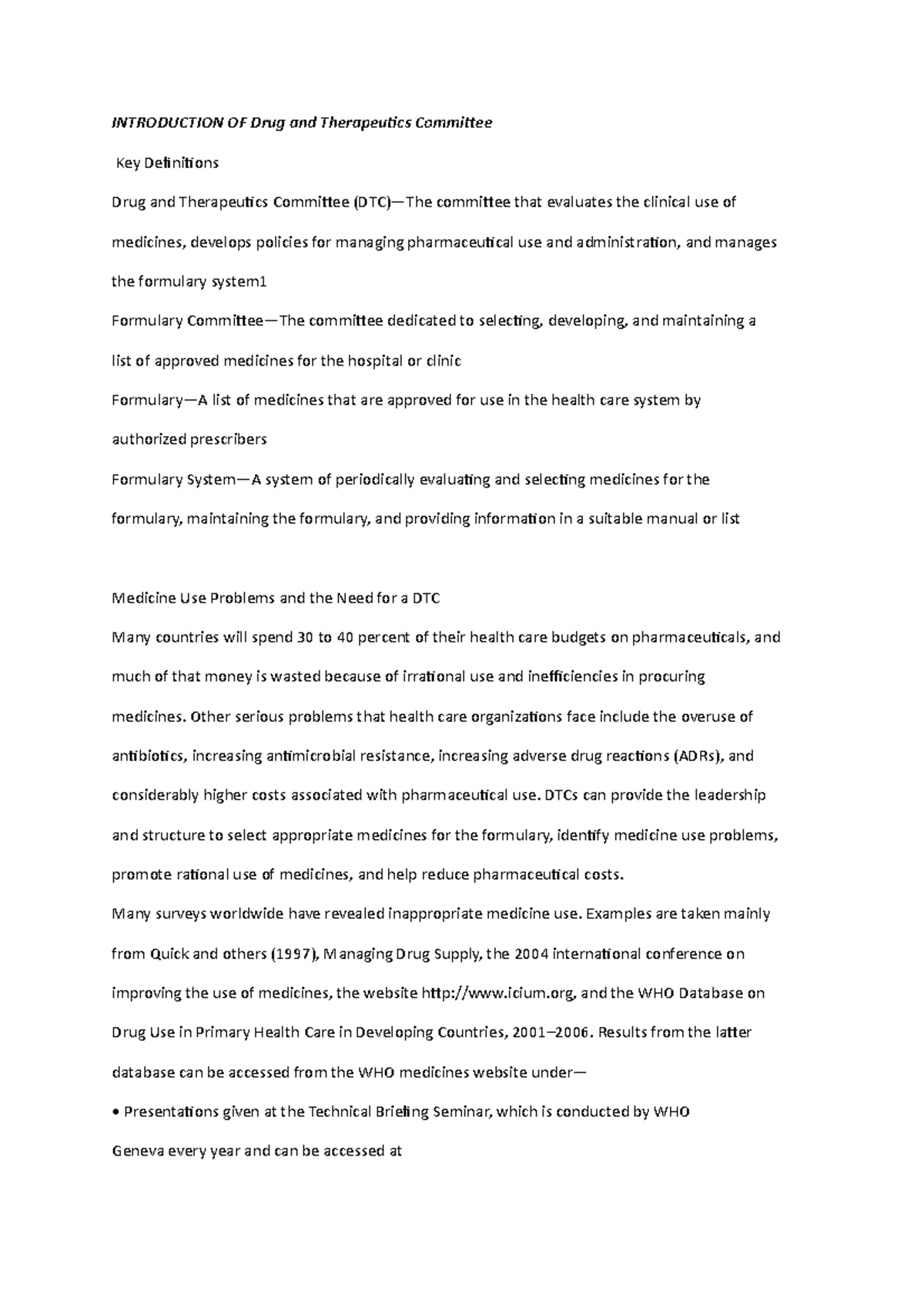 INTRODUCTION OF Drug and Therapeutics Committee

Key Definitions

Drug and Therapeutics Committee (DTC)—The committee that evaluates the clinical use of medicines, develops policies for managing pharmaceutical use and administration, and manages the formulary system1

Formulary Committee—The committee dedicated to selecting, developing, and maintaining a list of approved medicines for the hospital or clinic

Formulary—A list of medicines that are approved for use in the health care system by authorized prescribers

Formulary System—A system of periodically evaluating and selecting medicines for the formulary, maintaining the formulary, and providing information in a suitable manual or list

Medicine Use Problems and the Need for a DTC

Many countries will spend 30 to 40 percent of their health care budgets on pharmaceuticals, and much of that money is wasted because of irrational use and inefficiencies in procuring medicines. Other serious problems that health care organizations face include the overuse of antibiotics, increasing antimicrobial resistance, increasing adverse drug reactions (ADRs), and considerably higher costs associated with pharmaceutical use. DTCs can provide the leadership and structure to select appropriate medicines for the formulary, identify medicine use problems, promote rational use of medicines, and help reduce pharmaceutical costs.

Many surveys worldwide have revealed inappropriate medicine use. Examples are taken mainly from Quick and others (1997), Managing Drug Supply, the 2004 international conference on improving the use of medicines, the website http://www.icium.org, and the WHO Database on Drug Use in Primary Health Care in Developing Countries, 2001–2006. Results from the latter database can be accessed from the WHO medicines website under—

• Presentations given at the Technical Briefing Seminar, which is conducted by WHO Geneva every year and can be accessed at